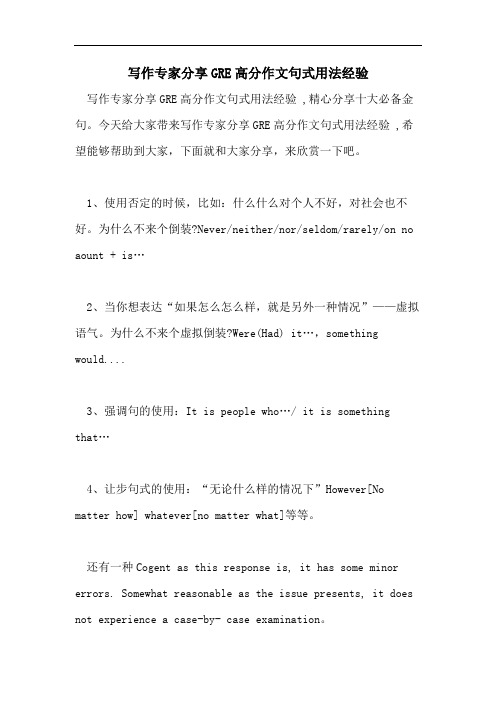 写作专家分享GRE高分作文句式用法经验

写作专家分享GRE高分作文句式用法经验，精心分享十大必备金句。今天给大家带来写作专家分享GRE高分作文句式用法经验，希望能够帮助到大家，下面就和大家分享，来欣赏一下吧。

1、使用否定的时候，比如：什么什么对个人不好，对社会也不好。为什么不来个倒装?Never/neither/nor/seldom/rarely/on no aount + is…

2、当你想表达“如果怎么怎么样，就是另外一种情况”——虚拟语气。为什么不来个虚拟倒装?Were(Had) it…，something would....

3、强调句的使用：It is people who…/ it is something that…

4、让步句式的使用：“无论什么样的情况下”However[No matter how] whatever[no matter what]等等。

还有一种Cogent as this response is, it has some minor errors. Somewhat reasonable as the issue presents, it does not experience a case-by- case examination。